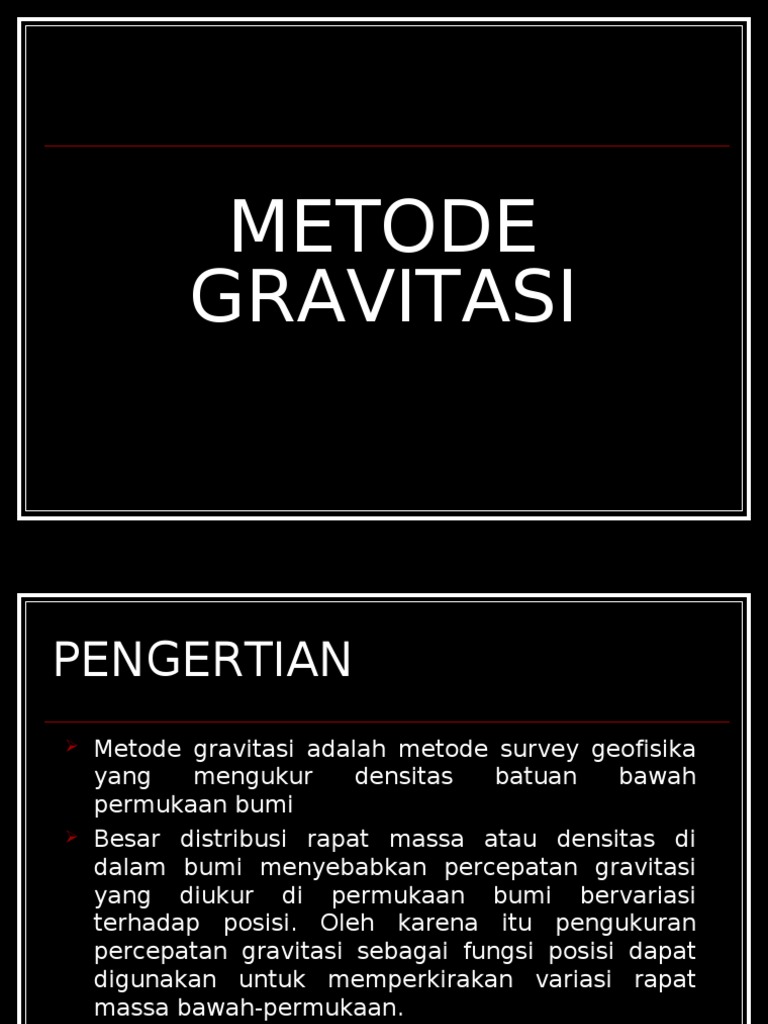 METODE GRAVITASI

PENGERTIAN

➢ Metode gravitasi adalah metode survey geofisika yang mengukur densitas batuan bawah permukaan bumi

➢ Besar distribusi rapat massa atau densitas di dalam bumi menyebabkan percepatan gravitasi yang diukur di permukaan bumi bervariasi terhadap posisi. Oleh karena itu pengukuran percepatan gravitasi sebagai fungsi posisi dapat digunakan untuk memperkirakan variasi rapat massa bawah-permukaan.